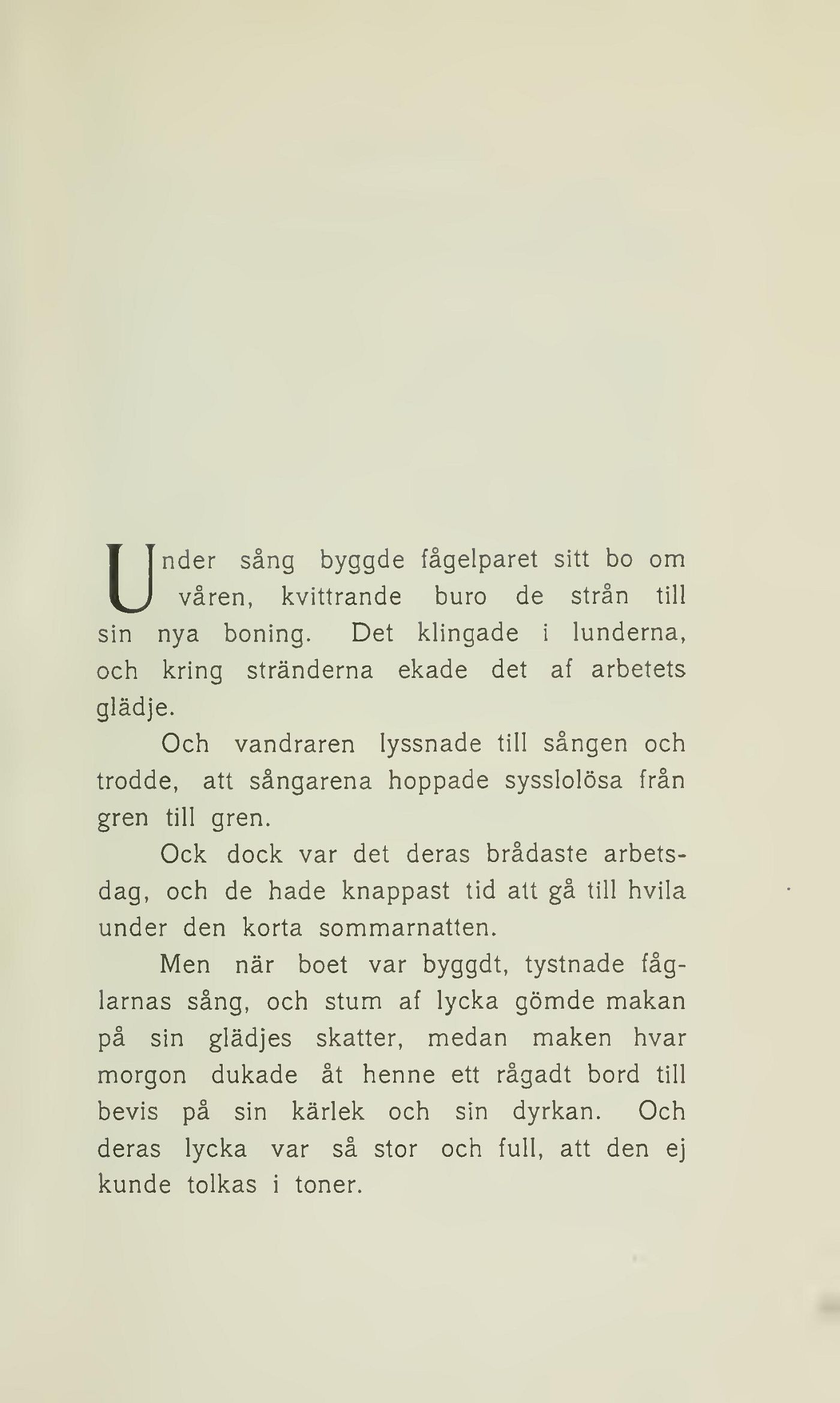 Under sång byggde fågelparet sitt bo om våren, kvittrande buro de strån till sin nya boning. Det klingade i lunderna, och kring stränderna ekade det af arbetets glädje.

Och vandraren lyssnade till sången och trodde, att sångarena hoppade sysslolösa från gren till gren.

Ock dock var det deras brådaste arbetsdag, och de hade knappast tid att gå till hvila under den korta sommarnatten.

Men när boet var byggdt, tystnade fåglarnas sång, och stum af lycka gömde makan på sin glädjes skatter, medan maken hvar morgon dukade åt henne ett rågadt bord till bevis på sin kärlek och sin dyrkan. Och deras lycka var så stor och full, att den ej kunde tolkas i toner.